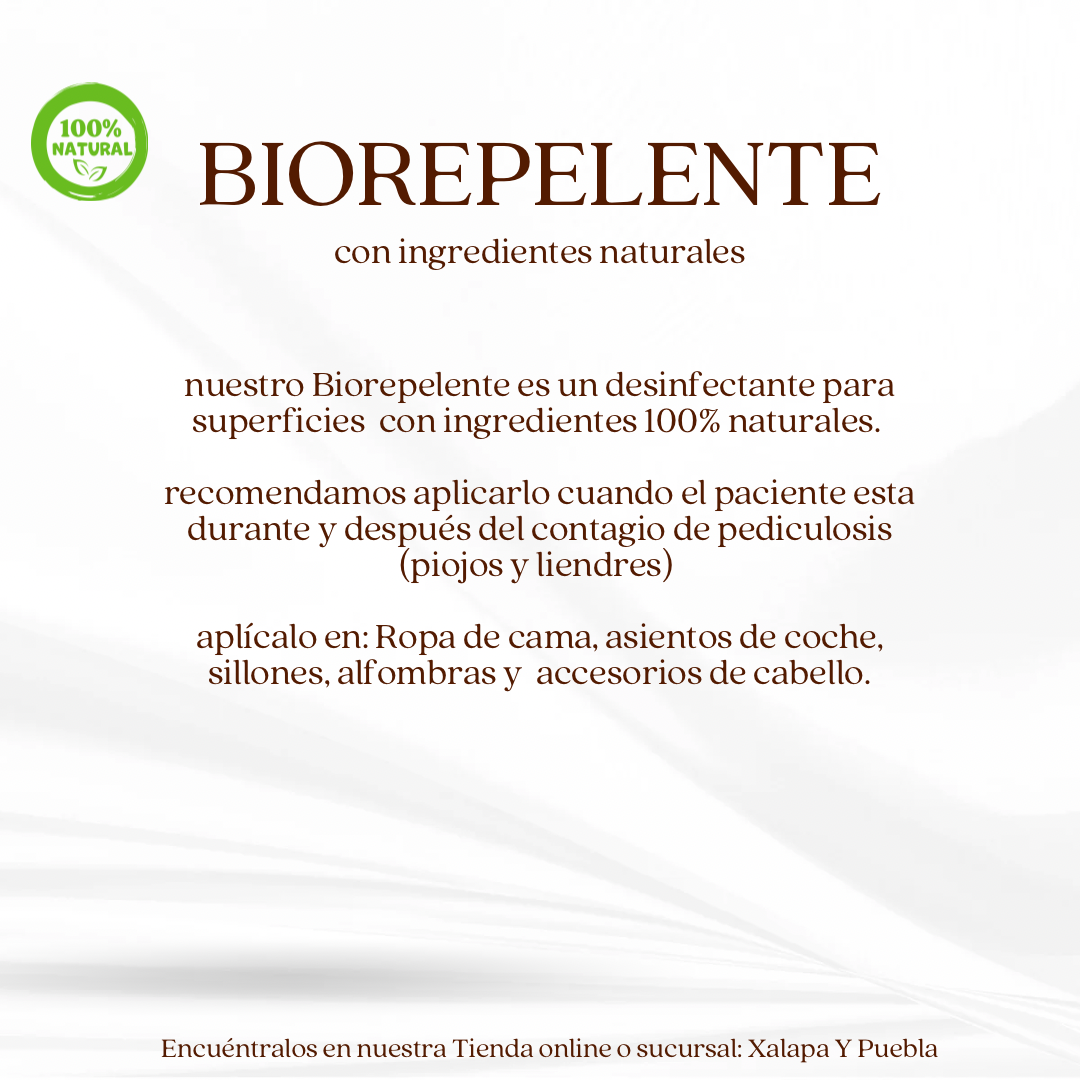 100% NATURAL

BIOREPELENTE

con ingredientes naturales

nuestro Biorepelente es un desinfectante para superficies con ingredientes 100% naturales.

recomendamos aplicarlo cuando el paciente esta durante y después del contagio de pediculosis (piojos y liendres)

aplícalo en: Ropa de cama, asientos de coche, sillones, alfombras y accesorios de cabello.

Encuéntralos en nuestra Tienda online o sucursal: Xalapa Y Puebla